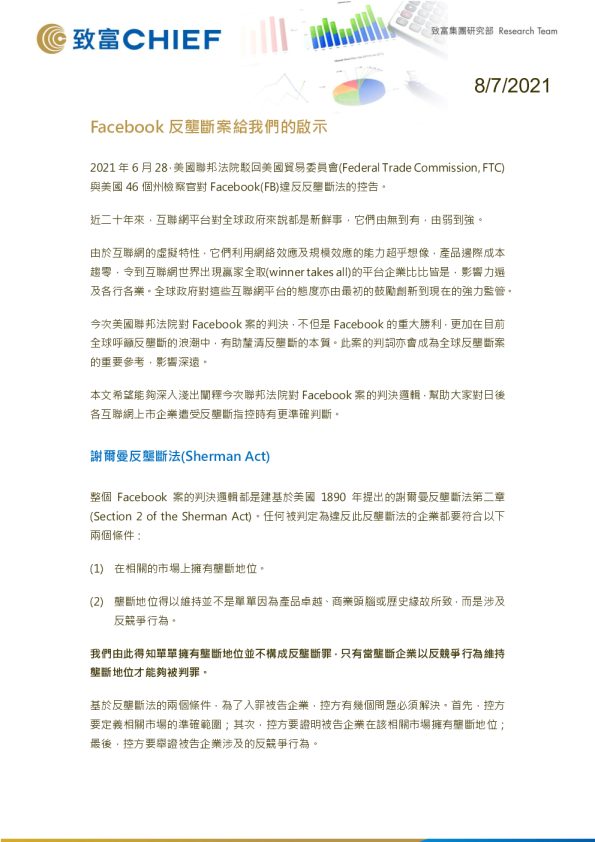 致富CHIEF

致富集團研究部 Research Team

8/7/2021

Facebook 反壟斷案給我們的啟示

2021 年 6 月 28，美國聯邦法院駁回美國貿易委員會(Federal Trade Commission, FTC)與美國 46 個州檢察官對 Facebook(FB)違反反壟斷法的控告。

近二十年來，互聯網平台對全球政府來說都是新鮮事，它們由無到有，由弱到強。

由於互聯網的虛擬特性，它們利用網絡效應及規模效應的能力超乎想像，產品邊際成本趨零，令到互聯網世界出現贏家全取(winner takes all)的平台企業比比皆是，影響力遍及各行各業。全球政府對這些互聯網平台的態度亦由最初的鼓勵創新到現在的強力監管。

今次美國聯邦法院對 Facebook 案的判決，不但是 Facebook 的重大勝利，更加在目前全球呼籲反壟斷的浪潮中，有助釐清反壟斷的本質。此案的判詞亦會成為全球反壟斷案的重要參考，影響深遠。

本文希望能夠深入淺出闡釋今次聯邦法院對 Facebook 案的判決邏輯，幫助大家對日後各互聯網上市企業遭受反壟斷指控時有更準確判斷。

謝爾曼反壟斷法(Sherman Act)

整個 Facebook 案的判決邏輯都是建基於美國 1890 年提出的謝爾曼反壟斷法第二章(Section 2 of the Sherman Act)。任何被判定為違反此反壟斷法的企業都要符合以下兩個條件：

(1) 在相關的市場上擁有壟斷地位。

(2) 壟斷地位得以維持並不是單單因為產品卓越、商業頭腦或歷史緣故所致，而是涉及反競爭行為。

我們由此得知單單擁有壟斷地位並不構成反壟斷罪，只有當壟斷企業以反競爭行為維持壟斷地位才能夠被判罪。

基於反壟斷法的兩個條件，為了入罪被告企業，控方有幾個問題必須解決。首先，控方要定義相關市場的準確範圍；其次，控方要證明被告企業在該相關市場擁有壟斷地位；最後，控方要舉證被告企業涉及的反競爭行為。